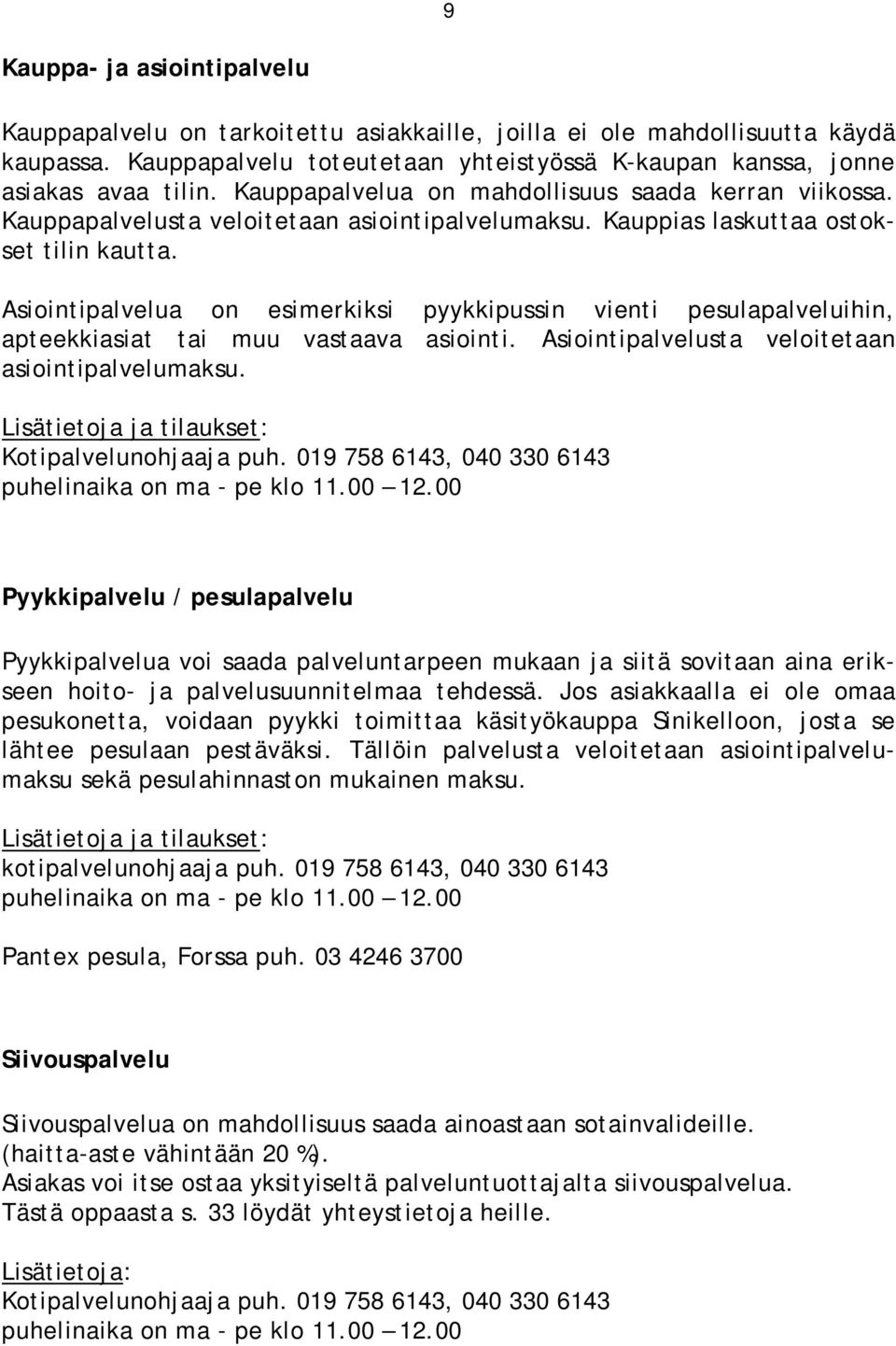 9

Kauppa- ja asiointipalvelu

Kauppapalvelu on tarkoitettu asiakkaille, joilla ei ole mahdollisuutta käydä kaupassa. Kauppapalvelu toteutetaan yhteistyössä K-kaupan kanssa, jonne asiakas avaa tilin. Kauppapalvelua on mahdollisuus saada kerran viikossa. Kauppapalvelusta veloitetaan asiointipalvelumaksu. Kauppias laskuttaa ostokset tilin kautta.

Asiointipalvelua on esimerkiksi pyykkipussin vienti pesulapalveluihin, apteekkiasiat tai muu vastaava asiointi. Asiointipalvelusta veloitetaan asiointipalvelumaksu.

Lisätietoja ja tilaukset:
Kotipalvelunohjaaja puh. 019 758 6143, 040 330 6143
puhelinaika on ma - pe klo 11.00 – 12.00

Pyykkipalvelu / pesulapalvelu

Pyykkipalvelua voi saada palveluntarpeen mukaan ja siitä sovitaan aina erikseen hoito- ja palvelusuunnitelmaa tehdessä. Jos asiakkaalla ei ole omaa pesukonetta, voidaan pyykki toimittaa käsityökauppa Sinikelloon, josta se lähtee pesulaan pestäväksi. Tällöin palvelusta veloitetaan asiointipalvelumaksu sekä pesulahinnaston mukainen maksu.

Lisätietoja ja tilaukset:
kotipalvelunohjaaja puh. 019 758 6143, 040 330 6143
puhelinaika on ma - pe klo 11.00 – 12.00

Pantex pesula, Forssa puh. 03 4246 3700

Siivouspalvelu

Siivouspalvelua on mahdollisuus saada ainoastaan sotainvalideille.
(haitta-aste vähintään 20 %).
Asiakas voi itse ostaa yksityiseltä palveluntuottajalta siivouspalvelua.
Tästä oppaasta s. 33 löydät yhteystietoja heille.

Lisätietoja:
Kotipalvelunohjaaja puh. 019 758 6143, 040 330 6143
puhelinaika on ma - pe klo 11.00 – 12.00